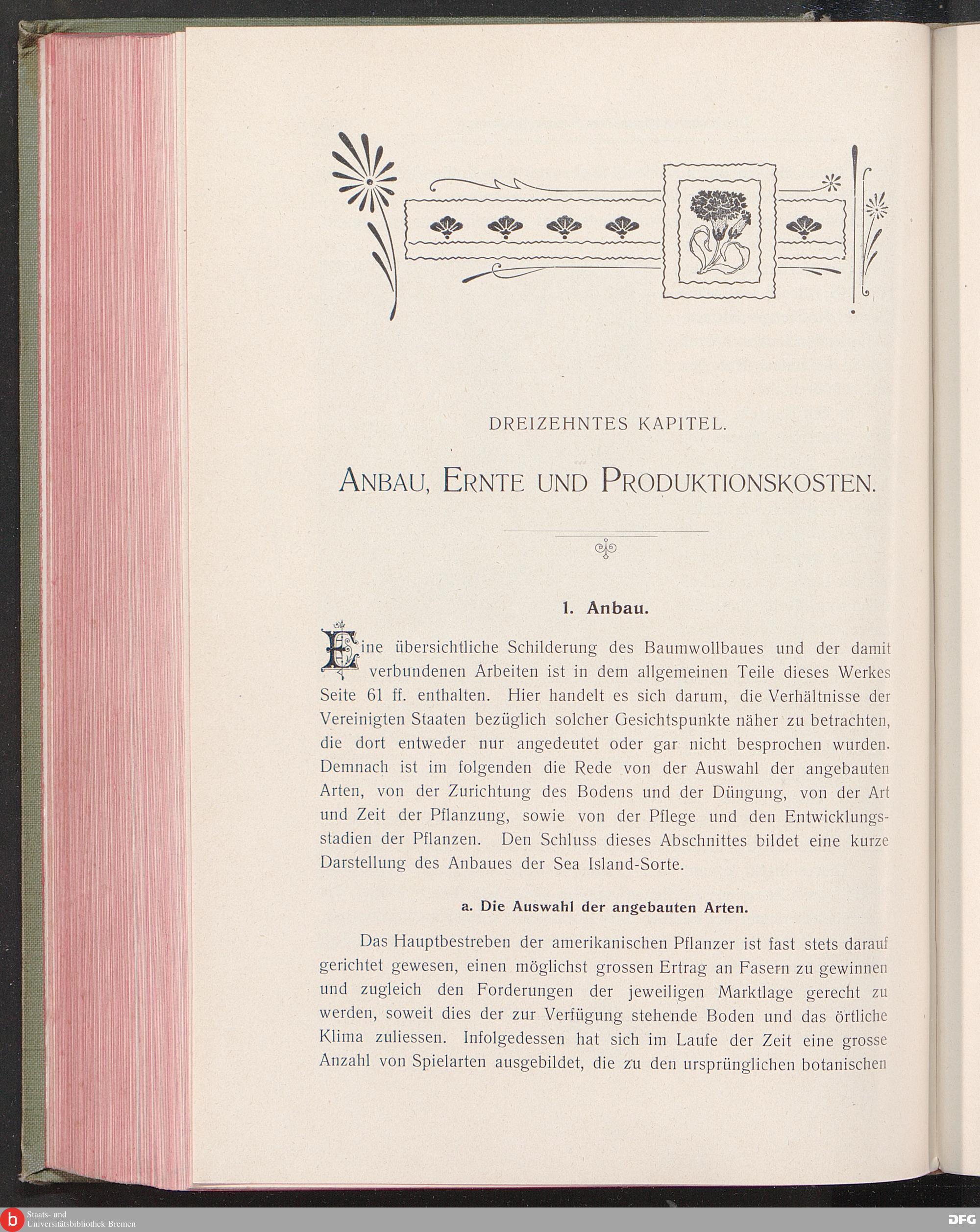 DREIZEHNTES KAPITEL.

ANBAU, ERNTE UND PRODUKTIONSKOSTEN.

1. Anbau.

Eine übersichtliche Schilderung des Baumwollbaues und der damit verbundenen Arbeiten ist in dem allgemeinen Teile dieses Werkes Seite 61 ff. enthalten. Hier handelt es sich darum, die Verhältnisse der Vereinigten Staaten bezüglich solcher Gesichtspunkte näher zu betrachten, die dort entweder nur angedeutet oder gar nicht besprochen wurden. Demnach ist im folgenden die Rede von der Auswahl der angebauten Arten, von der Zurichtung des Bodens und der Düngung, von der Art und Zeit der Pflanzung, sowie von der Pflege und den Entwicklungsstadien der Pflanzen. Den Schluss dieses Abschnittes bildet eine kurze Darstellung des Anbaues der Sea Island-Sorte.

a. Die Auswahl der angebauten Arten.

Das Hauptbestreben der amerikanischen Pflanzer ist fast stets darauf gerichtet gewesen, einen möglichst grossen Ertrag an Fasern zu gewinnen und zugleich den Forderungen der jeweiligen Marktlage gerecht zu werden, soweit dies der zur Verfügung stehende Boden und das örtliche Klima zuliessen. Infolgedessen hat sich im Laufe der Zeit eine grosse Anzahl von Spielarten ausgebildet, die zu den ursprünglichen botanischen

Staats- und Universitätsbibliothek Bremen

DFG